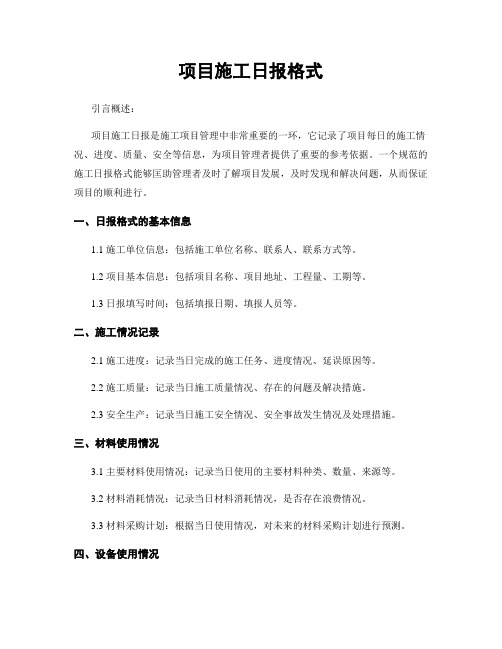 项目施工日报格式

引言概述：

项目施工日报是施工项目管理中非常重要的一环，它记录了项目每日的施工情况、进度、质量、安全等信息，为项目管理者提供了重要的参考依据。一个规范的施工日报格式能够匡助管理者及时了解项目发展，及时发现和解决问题，从而保证项目的顺利进行。

一、日报格式的基本信息

1.1 施工单位信息：包括施工单位名称、联系人、联系方式等。

1.2 项目基本信息：包括项目名称、项目地址、工程量、工期等。

1.3 日报填写时间：包括填报日期、填报人员等。

二、施工情况记录

2.1 施工进度：记录当日完成的施工任务、进度情况、延误原因等。

2.2 施工质量：记录当日施工质量情况、存在的问题及解决措施。

2.3 安全生产：记录当日施工安全情况、安全事故发生情况及处理措施。

三、材料使用情况

3.1 主要材料使用情况：记录当日使用的主要材料种类、数量、来源等。

3.2 材料消耗情况：记录当日材料消耗情况，是否存在浪费情况。

3.3 材料采购计划：根据当日使用情况，对未来的材料采购计划进行预测。

四、设备使用情况